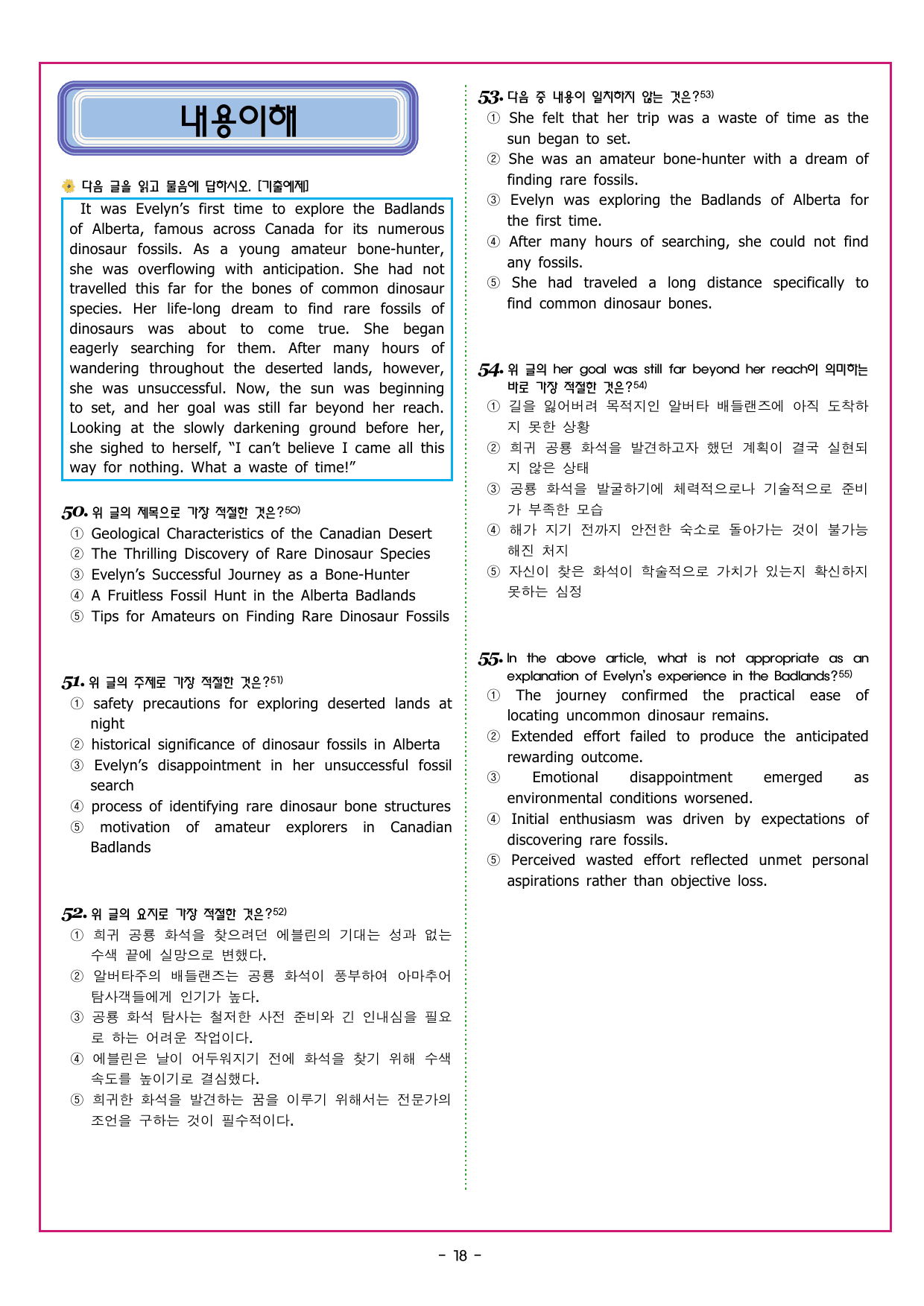 내용이해

다음 글을 읽고 물음에 답하시오. [기출예제]

It was Evelyn's first time to explore the Badlands of Alberta, famous across Canada for its numerous dinosaur fossils. As a young amateur bone-hunter, she was overflowing with anticipation. She had not travelled this far for the bones of common dinosaur species. Her life-long dream to find rare fossils of dinosaurs was about to come true. She began eagerly searching for them. After many hours of wandering throughout the deserted lands, however, she was unsuccessful. Now, the sun was beginning to set, and her goal was still far beyond her reach. Looking at the slowly darkening ground before her, she sighed to herself, "I can't believe I came all this way for nothing. What a waste of time!"

50. 위 글의 제목으로 가장 적절한 것은?$^{50)}$
① Geological Characteristics of the Canadian Desert
② The Thrilling Discovery of Rare Dinosaur Species
③ Evelyn's Successful Journey as a Bone-Hunter
④ A Fruitless Fossil Hunt in the Alberta Badlands
⑤ Tips for Amateurs on Finding Rare Dinosaur Fossils

51. 위 글의 주제로 가장 적절한 것은?$^{51)}$
① safety precautions for exploring deserted lands at night
② historical significance of dinosaur fossils in Alberta
③ Evelyn's disappointment in her unsuccessful fossil search
④ process of identifying rare dinosaur bone structures
⑤ motivation of amateur explorers in Canadian Badlands

52. 위 글의 요지로 가장 적절한 것은?$^{52)}$
① 희귀 공룡 화석을 찾으려던 에블린의 기대는 성과 없는 수색 끝에 실망으로 변했다.
② 알버타주의 배들랜즈는 공룡 화석이 풍부하여 아마추어 탐사객들에게 인기가 높다.
③ 공룡 화석 탐사는 철저한 사전 준비와 긴 인내심을 필요로 하는 어려운 작업이다.
④ 에블린은 날이 어두워지기 전에 화석을 찾기 위해 수색 속도를 높이기로 결심했다.
⑤ 희귀한 화석을 발견하는 꿈을 이루기 위해서는 전문가의 조언을 구하는 것이 필수적이다.

53. 다음 중 내용이 일치하지 않는 것은?$^{53)}$
① She felt that her trip was a waste of time as the sun began to set.
② She was an amateur bone-hunter with a dream of finding rare fossils.
③ Evelyn was exploring the Badlands of Alberta for the first time.
④ After many hours of searching, she could not find any fossils.
⑤ She had traveled a long distance specifically to find common dinosaur bones.

54. 위 글의 her goal was still far beyond her reach이 의미하는 바로 가장 적절한 것은?$^{54)}$
① 길을 잃어버려 목적지인 알버타 배들랜즈에 아직 도착하지 못한 상황
② 희귀 공룡 화석을 발견하고자 했던 계획이 결국 실현되지 않은 상태
③ 공룡 화석을 발굴하기에 체력적으로나 기술적으로 준비가 부족한 모습
④ 해가 지기 전까지 안전한 숙소로 돌아가는 것이 불가능해진 처지
⑤ 자신이 찾은 화석이 학술적으로 가치가 있는지 확신하지 못하는 심정

55. In the above article, what is not appropriate as an explanation of Evelyn's experience in the Badlands?$^{55)}$
① The journey confirmed the practical ease of locating uncommon dinosaur remains.
② Extended effort failed to produce the anticipated rewarding outcome.
③ Emotional disappointment emerged as environmental conditions worsened.
④ Initial enthusiasm was driven by expectations of discovering rare fossils.
⑤ Perceived wasted effort reflected unmet personal aspirations rather than objective loss.

- 18 -